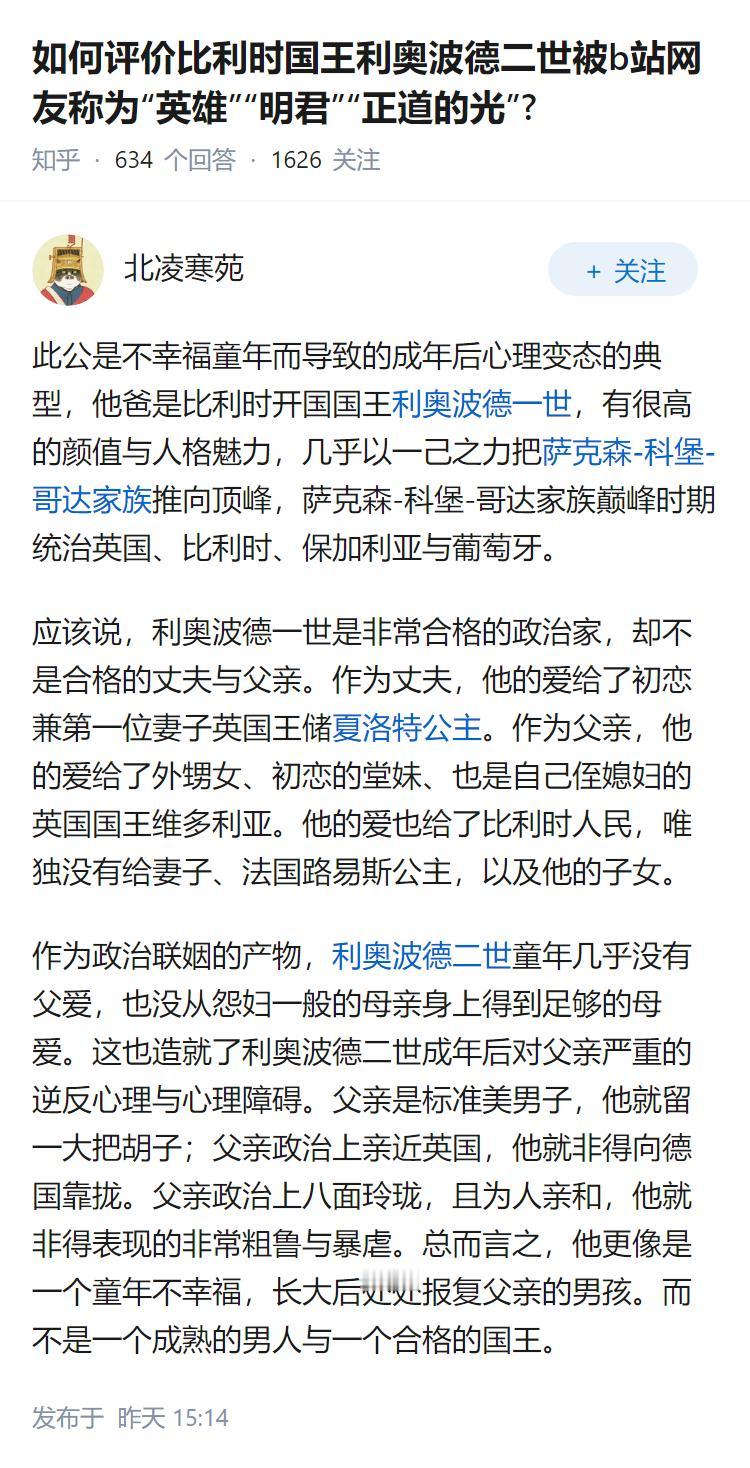 如何评价比利时国王利奥波德二世被b站网友称为“英雄”“明君”“正道的光”?

知乎 · 634 个回答 · 1626 关注

北凌寒苑

+ 关注

此公是不幸福童年而导致的成年后心理变态的典型，他爸是比利时开国国王利奥波德一世，有很高的颜值与人格魅力，几乎以一己之力把萨克森-科堡-哥达家族推向顶峰，萨克森-科堡-哥达家族巅峰时期统治英国、比利时、保加利亚与葡萄牙。

应该说，利奥波德一世是非常合格的政治家，却不是合格的丈夫与父亲。作为丈夫，他的爱给了初恋兼第一位妻子英国王储夏洛特公主。作为父亲，他的爱给了外甥女、初恋的堂妹、也是自己侄媳妇的英国国王维多利亚。他的爱也给了比利时人民，唯独没有给妻子、法国路易斯公主，以及他的子女。

作为政治联姻的产物，利奥波德二世童年几乎没有父爱，也没从怨妇一般的母亲身上得到足够的母爱。这也造就了利奥波德二世成年后对父亲严重的逆反心理与心理障碍。父亲是标准美男子，他就留一大把胡子；父亲政治上亲近英国，他就非得向德国靠拢。父亲政治上八面玲珑，且为人亲和，他就非得表现的非常粗鲁与暴虐。总而言之，他更像是一个童年不幸福，长大后处处报复父亲的男孩。而不是一个成熟的男人与一个合格的国王。

发布于 昨天 15:14